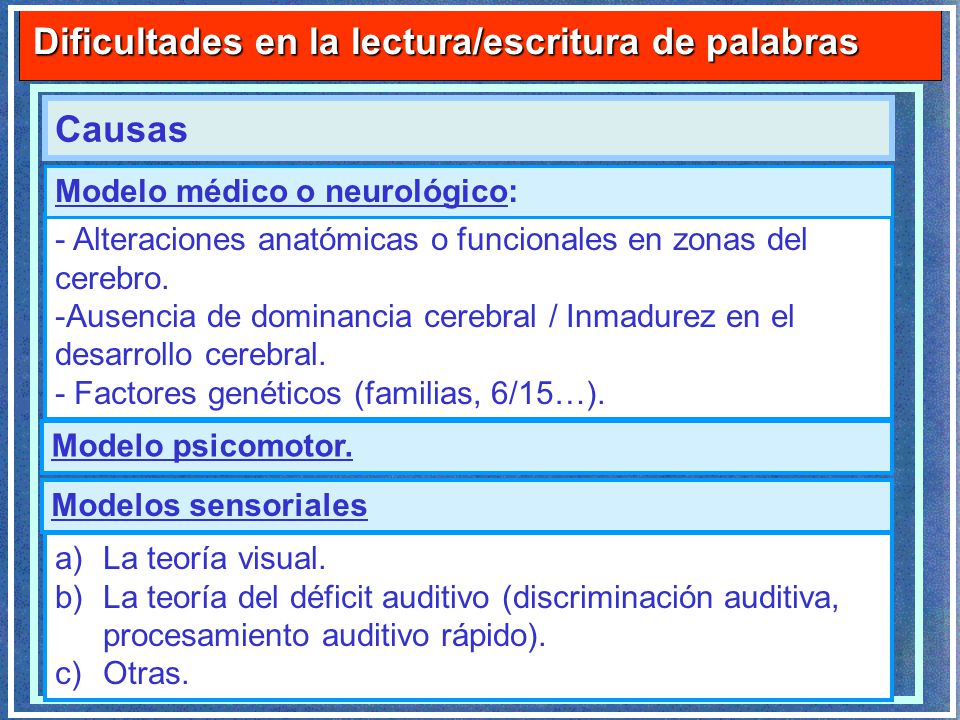 Dificultades en la lectura/escritura de palabras

Causas

Modelo médico o neurológico:

- Alteraciones anatómicas o funcionales en zonas del cerebro.
-Ausencia de dominancia cerebral / Inmadurez en el desarrollo cerebral.
- Factores genéticos (familias, 6/15…).

Modelo psicomotor.

Modelos sensoriales

a) La teoría visual.
b) La teoría del déficit auditivo (discriminación auditiva, procesamiento auditivo rápido).
c) Otras.